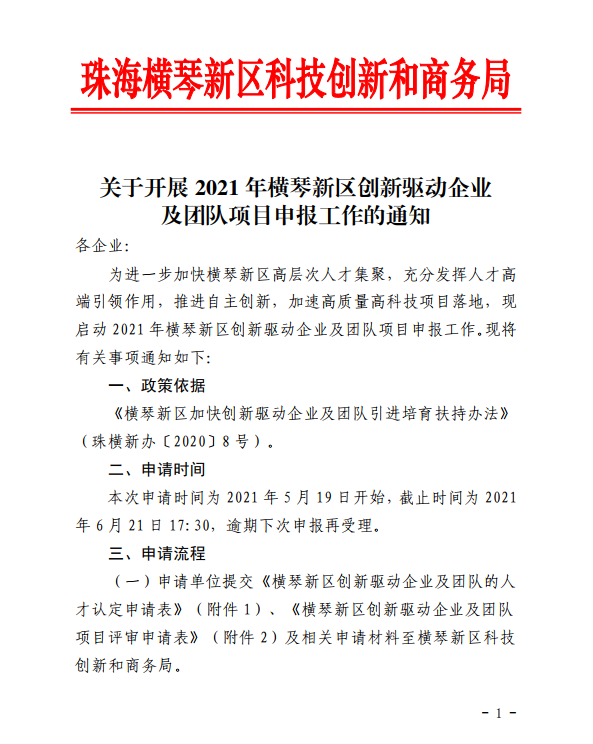 珠海横琴新区科技创新和商务局

关于开展 2021 年横琴新区创新驱动企业及团队项目申报工作的通知

各企业:

为进一步加快横琴新区高层次人才集聚，充分发挥人才高端引领作用，推进自主创新，加速高质量高科技项目落地，现启动 2021 年横琴新区创新驱动企业及团队项目申报工作。现将有关事项通知如下:

一、政策依据

《横琴新区加快创新驱动企业及团队引进培育扶持办法》（珠横新办〔2020〕8 号）。

二、申请时间

本次申请时间为 2021 年 5 月 19 日开始，截止时间为 2021 年 6 月 21 日 17:30，逾期下次申报再受理。

三、申请流程

（一）申请单位提交《横琴新区创新驱动企业及团队的人才认定申请表》（附件 1）、《横琴新区创新驱动企业及团队项目评审申请表》（附件 2）及相关申请材料至横琴新区科技创新和商务局。

- 1 -